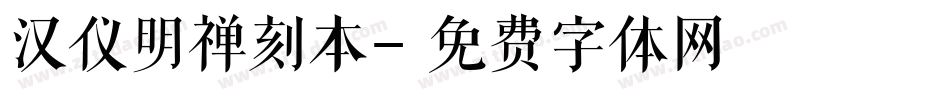 汉仪明禅刻本- 免费字体网